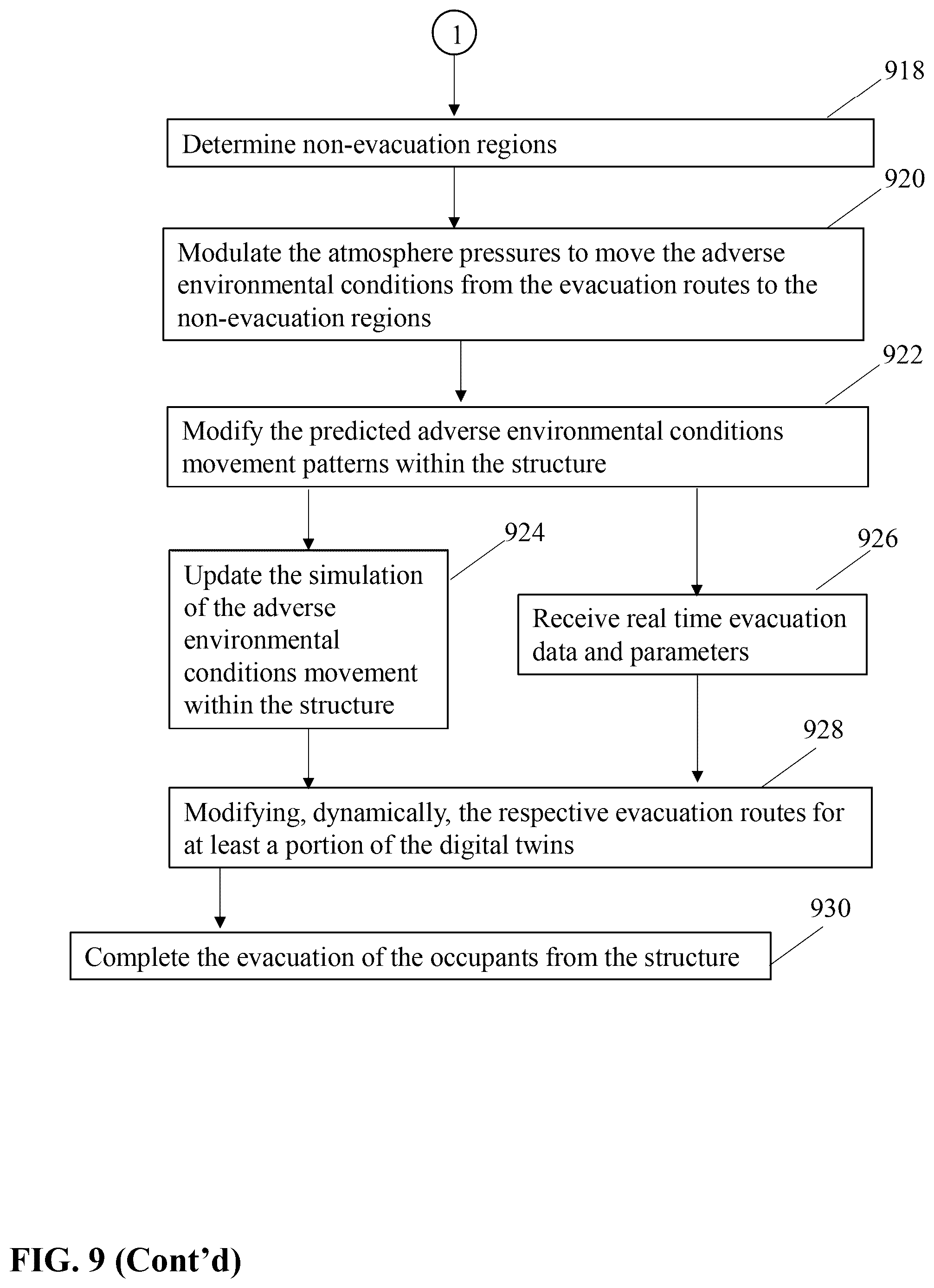 1

918

Determine non-evacuation regions

920

Modulate the atmosphere pressures to move the adverse environmental conditions from the evacuation routes to the non-evacuation regions

922

Modify the predicted adverse environmental conditions movement patterns within the structure

924

Update the simulation of the adverse environmental conditions movement within the structure

926

Receive real time evacuation data and parameters

928

Modifying, dynamically, the respective evacuation routes for at least a portion of the digital twins

930

Complete the evacuation of the occupants from the structure

FIG. 9 (Cont'd)